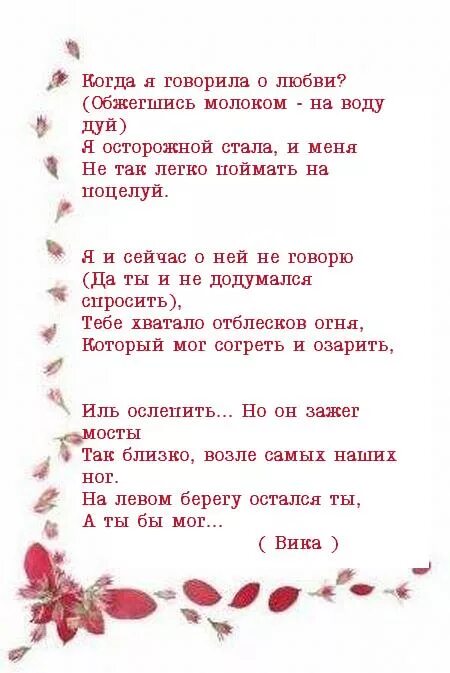 Когда я говорила о любви?
(Обжегшись молоком - на воду дуй)
Я осторожной стала, и меня
Не так легко поймать на поцелуй.

Я и сейчас о ней не говорю
(Да ты и не додумался спросить),
Тебе хватало отблесков огня,
Который мог согреть и озарить,

Иль ослепить... Но он зажег мосты
Так близко, возле самых наших ног.
На левом берегу остался ты,
А ты бы мог...
( Вика )